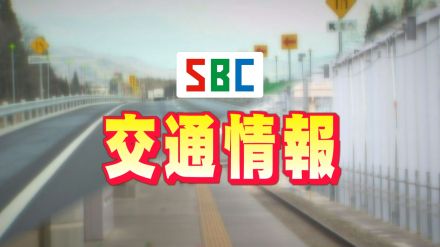 SBC
交通情報